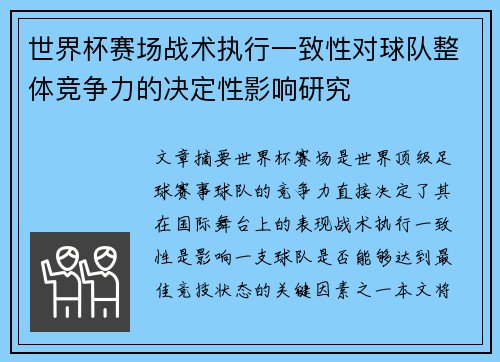 世界杯赛场战术执行一致性对球队整体竞争力的决定性影响研究

文章摘要世界杯赛场是世界顶级足球赛事球队的竞争力直接决定了其在国际舞台上的表现战术执行一致性是影响一支球队是否能够达到最佳竞技状态的关键因素之一本文将